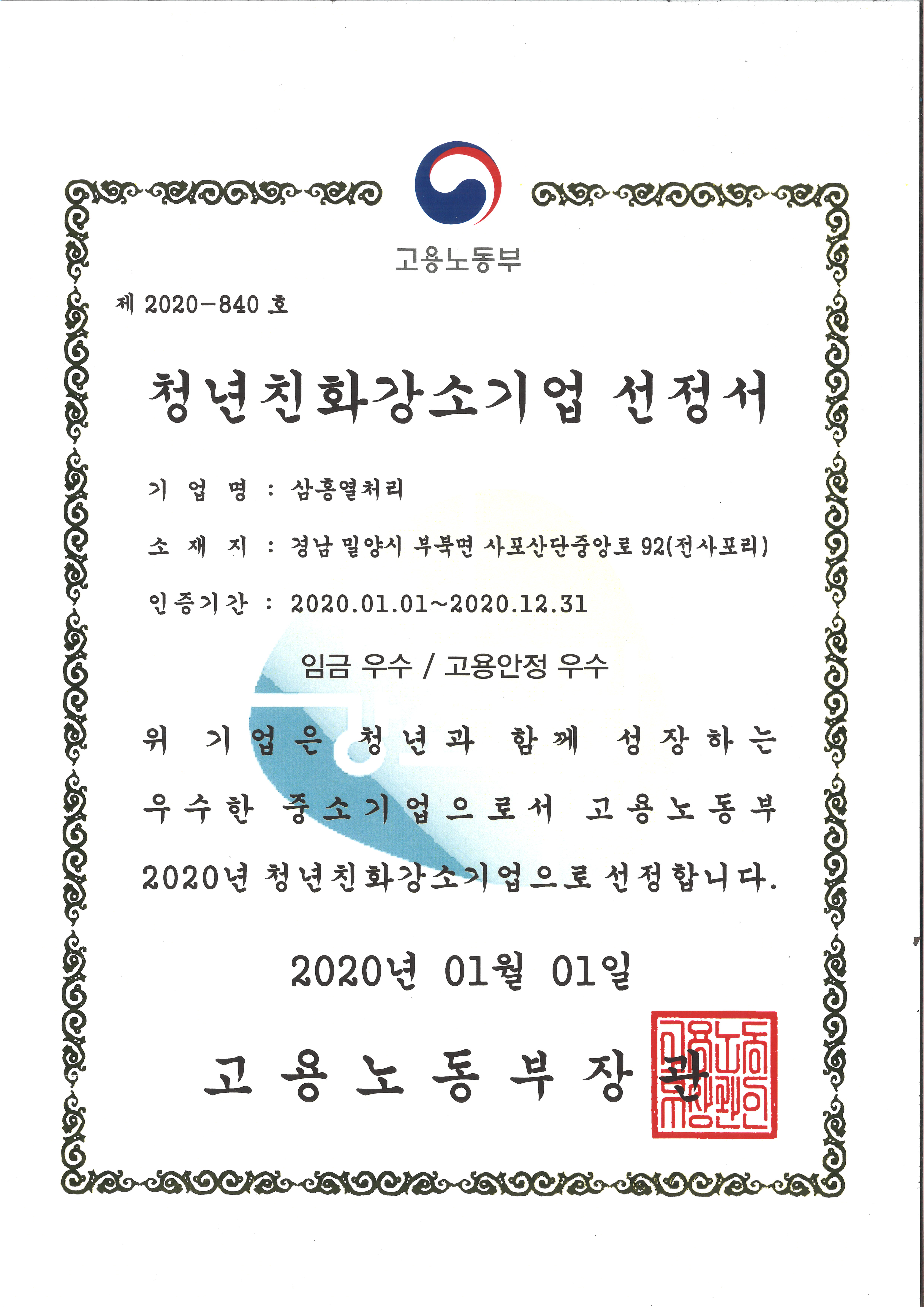 고용노동부

제 2020-840 호

청년친화강소기업 선정서

기 업 명 : 삼흥열처리

소 재 지 : 경남 밀양시 부북면 사포산단중앙로 92(전사포리)

인증기간 : 2020.01.01~2020.12.31

임금 우수 / 고용안정 우수

위 기업은 청년과 함께 성장하는 우수한 중소기업으로서 고용노동부 2020년 청년친화강소기업으로 선정합니다.

2020년 01월 01일

고용노동부장관

고용노동부장관인